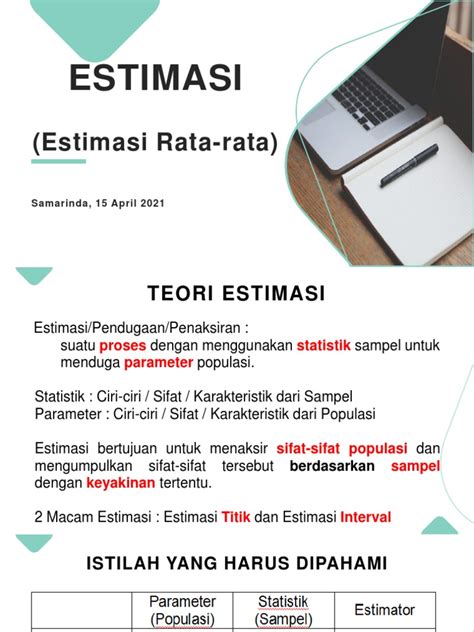 ESTIMASI

(Estimasi Rata-rata)

Samarinda, 15 April 2021

TEORI ESTIMASI

Estimasi/Pendugaan/Penaksiran :
suatu proses dengan menggunakan statistik sampel untuk menduga parameter populasi.

Statistik : Ciri-ciri / Sifat / Karakteristik dari Sampel
Parameter : Ciri-ciri / Sifat / Karakteristik dari Populasi

Estimasi bertujuan untuk menaksir sifat-sifat populasi dan mengumpulkan sifat-sifat tersebut berdasarkan sampel dengan keyakinan tertentu.

2 Macam Estimasi : Estimasi Titik dan Estimasi Interval

ISTILAH YANG HARUS DIPAHAMI

| | Parameter (Populasi) | Statistik (Sampel) | Estimator |
|---|---|---|---|